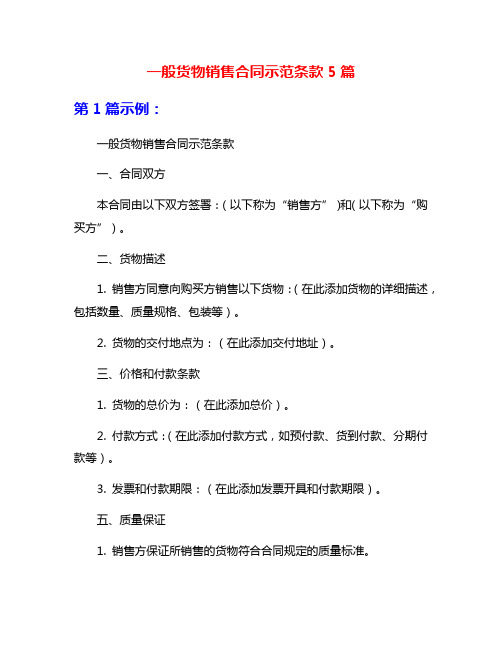 一般货物销售合同示范条款 5 篇

第 1 篇示例：

一般货物销售合同示范条款

一、合同双方

本合同由以下双方签署：(以下称为“销售方”)和(以下称为“购买方”)。

二、货物描述

1. 销售方同意向购买方销售以下货物：(在此添加货物的详细描述，包括数量、质量规格、包装等)。

2. 货物的交付地点为：(在此添加交付地址)。

三、价格和付款条款

1. 货物的总价为：(在此添加总价)。

2. 付款方式：(在此添加付款方式，如预付款、货到付款、分期付款等)。

3. 发票和付款期限：(在此添加发票开具和付款期限)。

五、质量保证

1. 销售方保证所销售的货物符合合同规定的质量标准。